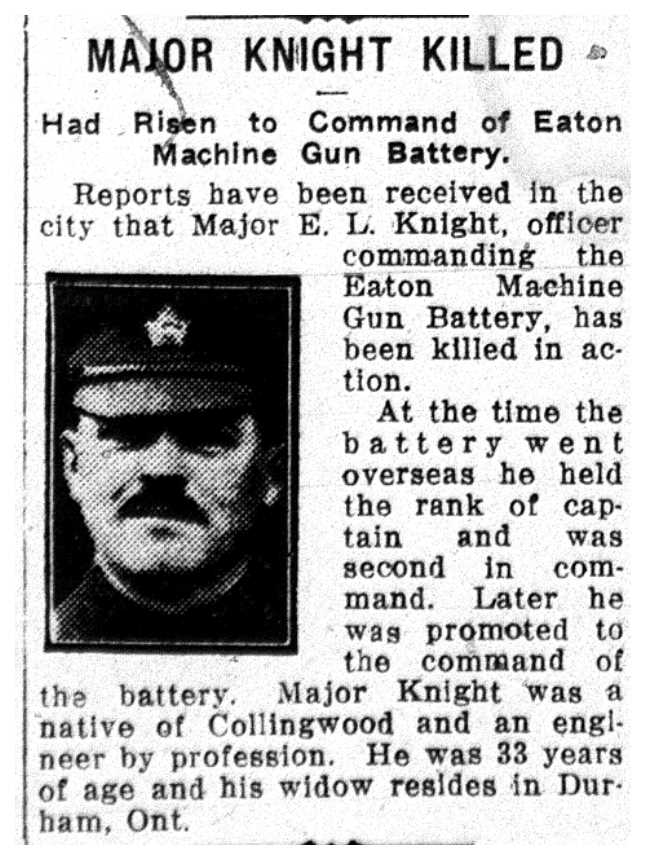 MAJOR KNIGHT KILLED

Had Risen to Command of Eaton Machine Gun Battery.

Reports have been received in the city that Major E. L. Knight, officer commanding the Eaton Machine Gun Battery, has been killed in action.

At the time the battery went overseas he held the rank of captain and was second in command. Later he was promoted to the command of the battery. Major Knight was a native of Collingwood and an engineer by profession. He was 33 years of age and his widow resides in Durham, Ont.